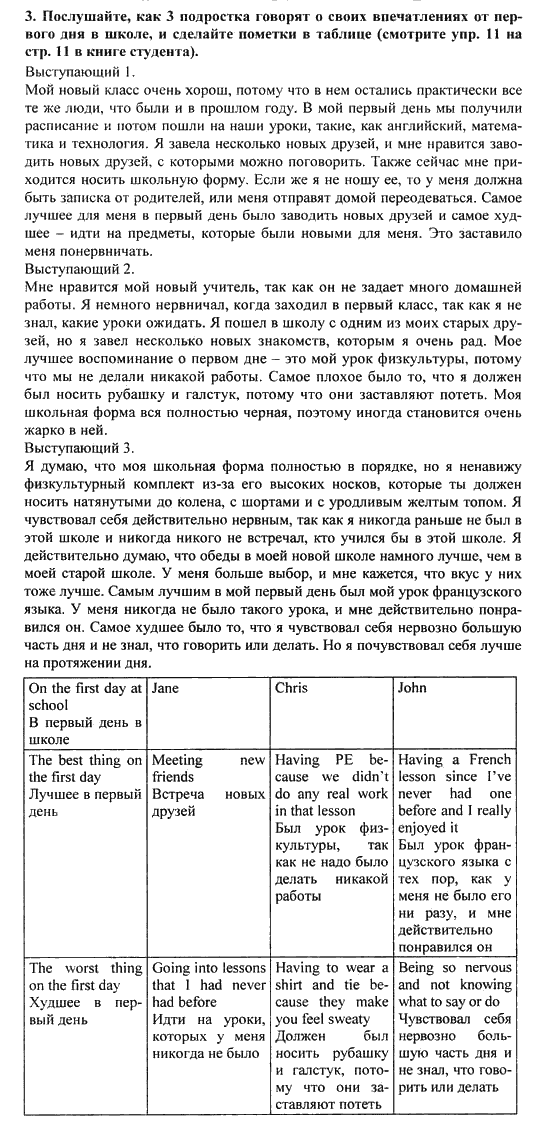 3. Послушайте, как 3 подростка говорят о своих впечатлениях от первого дня в школе, и сделайте пометки в таблице (смотрите упр. 11 на стр. 11 в книге студента).

Выступающий 1.
Мой новый класс очень хорош, потому что в нем остались практически все те же люди, что были и в прошлом году. В мой первый день мы получили расписание и потом пошли на наши уроки, такие, как английский, математика и технология. Я завела несколько новых друзей, и мне нравится заводить новых друзей, с которыми можно поговорить. Также сейчас мне приходится носить школьную форму. Если же я не ношу ее, то у меня должна быть записка от родителей, или меня отправят домой переодеваться. Самое лучшее для меня в первый день было заводить новых друзей и самое худшее – идти на предметы, которые были новыми для меня. Это заставило меня понервничать.

Выступающий 2.
Мне нравится мой новый учитель, так как он не задает много домашней работы. Я немного нервничал, когда заходил в первый класс, так как я не знал, какие уроки ожидать. Я пошел в школу с одним из моих старых друзей, но я завел несколько новых знакомств, которым я очень рад. Мое лучшее воспоминание о первом дне – это мой урок физкультуры, потому что мы не делали никакой работы. Самое плохое было то, что я должен был носить рубашку и галстук, потому что они заставляют потеть. Моя школьная форма вся полностью черная, поэтому иногда становится очень жарко в ней.

Выступающий 3.
Я думаю, что моя школьная форма полностью в порядке, но я ненавижу физкультурный комплект из-за его высоких носков, которые ты должен носить натянутыми до колена, с шортами и с уродливым желтым топом. Я чувствовал себя действительно нервным, так как я никогда раньше не был в этой школе и никогда никого не встречал, кто учился бы в этой школе. Я действительно думаю, что обеды в моей новой школе намного лучше, чем в моей старой школе. У меня больше выбор, и мне кажется, что вкус у них тоже лучше. Самым лучшим в мой первый день был мой урок французского языка. У меня никогда не было такого урока, и мне действительно понравился он. Самое худшее было то, что я чувствовал себя нервозно большую часть дня и не знал, что говорить или делать. Но я почувствовал себя лучше на протяжении дня.

| On the first day at school В первый день в школе | Jane | Chris | John |
|---|---|---|---|
| The best thing on the first day Лучшее в первый день | Meeting new friends Встреча новых друзей | Having PE because we didn't do any real work in that lesson Был урок физкультуры, так как не надо было делать никакой работы | Having a French lesson since I've never had one before and I really enjoyed it Был урок французского языка с тех пор, как у меня не было его ни разу, и мне действительно понравился он |
| The worst thing on the first day Худшее в первый день | Going into lessons that I had never had before Идти на уроки, которых у меня никогда не было | Having to wear a shirt and tie because they make you feel sweaty Должен был носить рубашку и галстук, потому что они заставляют потеть | Being so nervous and not knowing what to say or do Чувствовал себя нервозно большую часть дня и не знал, что говорить или делать |